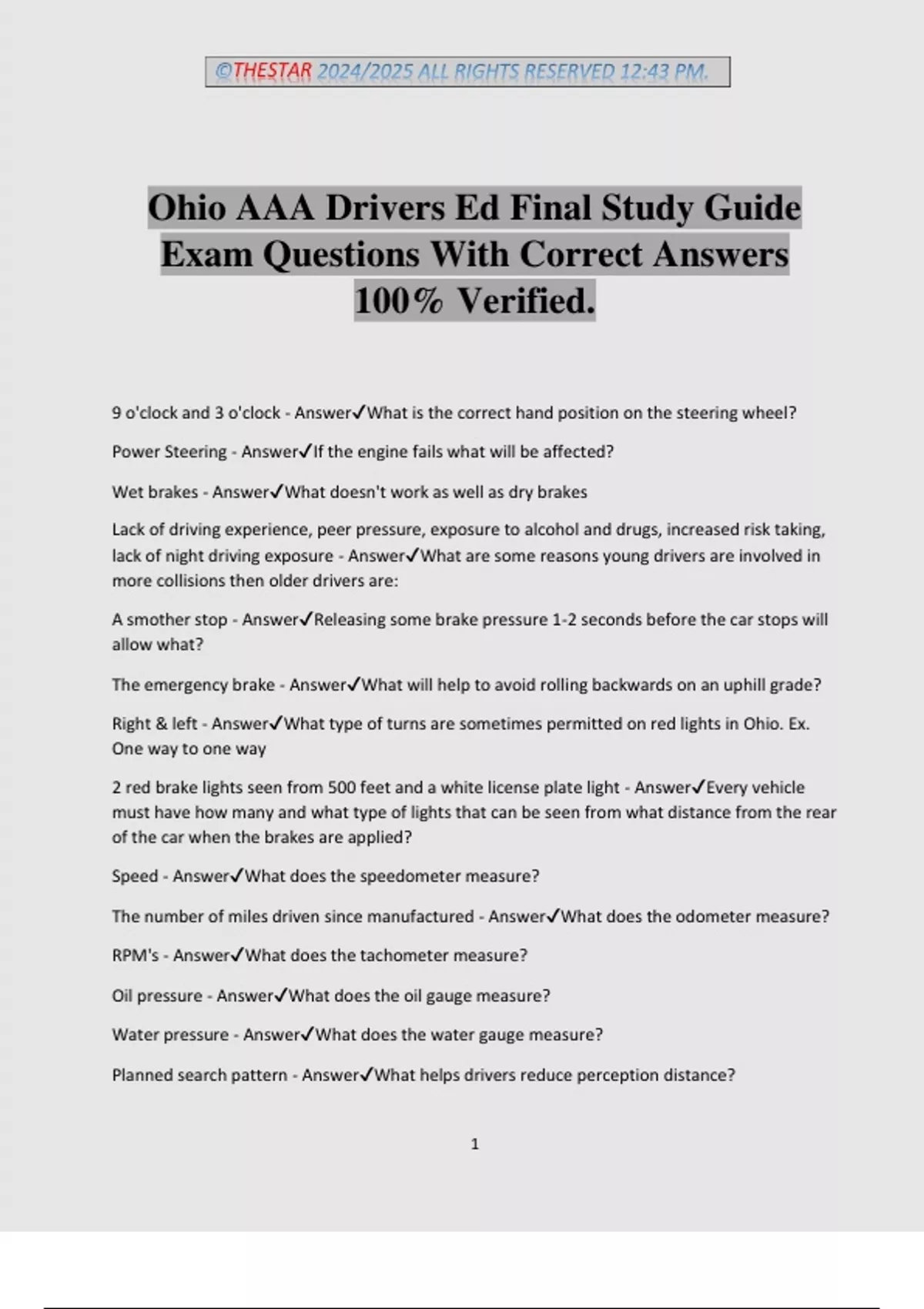 ©THESTAR 2024/2025 ALL RIGHTS RESERVED 12:43 PM.

Ohio AAA Drivers Ed Final Study Guide Exam Questions With Correct Answers 100% Verified.

9 o'clock and 3 o'clock - Answer✓What is the correct hand position on the steering wheel?

Power Steering - Answer✓If the engine fails what will be affected?

Wet brakes - Answer✓What doesn't work as well as dry brakes

Lack of driving experience, peer pressure, exposure to alcohol and drugs, increased risk taking, lack of night driving exposure - Answer✓What are some reasons young drivers are involved in more collisions then older drivers are:

A smother stop - Answer✓Releasing some brake pressure 1-2 seconds before the car stops will allow what?

The emergency brake - Answer✓What will help to avoid rolling backwards on an uphill grade?

Right & left - Answer✓What type of turns are sometimes permitted on red lights in Ohio. Ex. One way to one way

2 red brake lights seen from 500 feet and a white license plate light - Answer✓Every vehicle must have how many and what type of lights that can be seen from what distance from the rear of the car when the brakes are applied?

Speed - Answer✓What does the speedometer measure?

The number of miles driven since manufactured - Answer✓What does the odometer measure?

RPM's - Answer✓What does the tachometer measure?

Oil pressure - Answer✓What does the oil gauge measure?

Water pressure - Answer✓What does the water gauge measure?

Planned search pattern - Answer✓What helps drivers reduce perception distance?

1